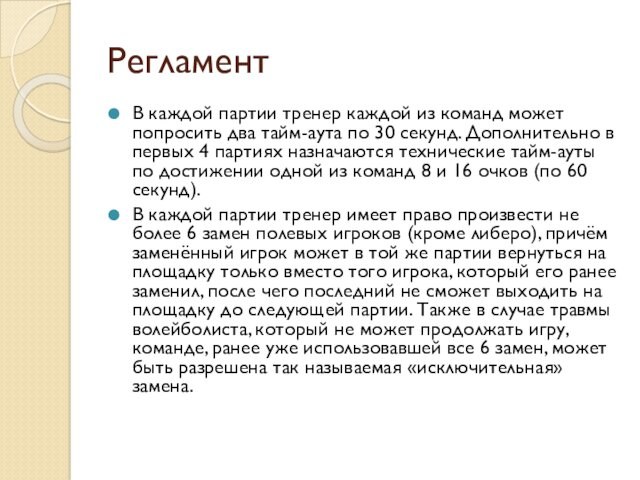 Регламент

В каждой партии тренер каждой из команд может попросить два тайм-аута по 30 секунд. Дополнительно в первых 4 партиях назначаются технические тайм-ауты по достижении одной из команд 8 и 16 очков (по 60 секунд).

В каждой партии тренер имеет право произвести не более 6 замен полевых игроков (кроме либеро), причём заменённый игрок может в той же партии вернуться на площадку только вместо того игрока, который его ранее заменил, после чего последний не сможет выходить на площадку до следующей партии. Также в случае травмы волейболиста, который не может продолжать игру, команде, ранее уже использовавшей все 6 замен, может быть разрешена так называемая «исключительная» замена.